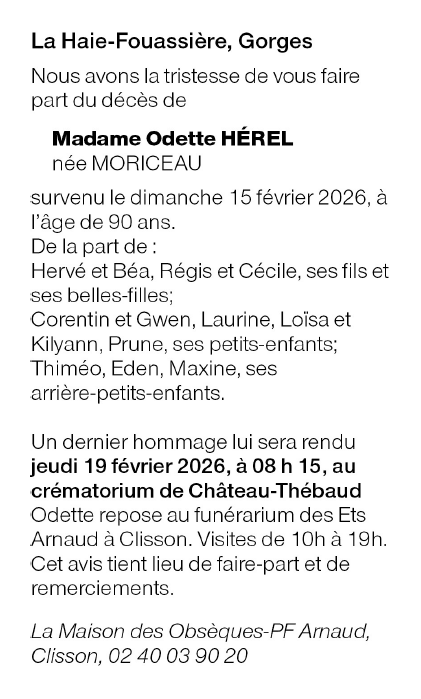 La Haie-Fouassière, Gorges

Nous avons la tristesse de vous faire part du décès de

Madame Odette HÉREL
née MORICEAU

survenu le dimanche 15 février 2026, à l'âge de 90 ans.
De la part de :
Hervé et Béa, Régis et Cécile, ses fils et ses belles-filles;
Corentin et Gwen, Laurine, Loïsa et Kilyann, Prune, ses petits-enfants;
Thiméo, Eden, Maxine, ses arrière-petits-enfants.

Un dernier hommage lui sera rendu jeudi 19 février 2026, à 08 h 15, au crématorium de Château-Thébaud
Odette repose au funérarium des Ets Arnaud à Clisson. Visites de 10h à 19h.
Cet avis tient lieu de faire-part et de remerciements.

La Maison des Obsèques-PF Arnaud, Clisson, 02 40 03 90 20